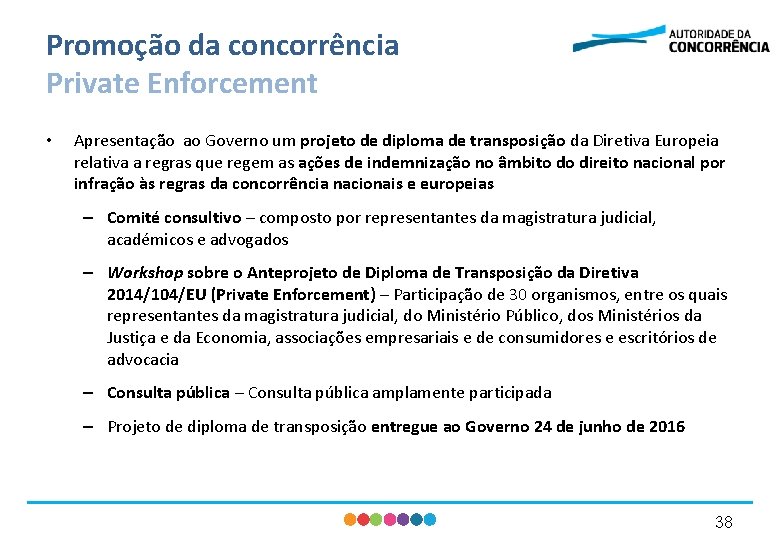 Promoção da concorrência
Private Enforcement

AUTORIDADE DA CONCORRÊNCIA

• Apresentação ao Governo um projeto de diploma de transposição da Diretiva Europeia relativa a regras que regem as ações de indemnização no âmbito do direito nacional por infração às regras da concorrência nacionais e europeias

– Comité consultivo – composto por representantes da magistratura judicial, académicos e advogados

– Workshop sobre o Anteprojeto de Diploma de Transposição da Diretiva 2014/104/EU (Private Enforcement) – Participação de 30 organismos, entre os quais representantes da magistratura judicial, do Ministério Público, dos Ministérios da Justiça e da Economia, associações empresariais e de consumidores e escritórios de advocacia

– Consulta pública – Consulta pública amplamente participada

– Projeto de diploma de transposição entregue ao Governo 24 de junho de 2016

38